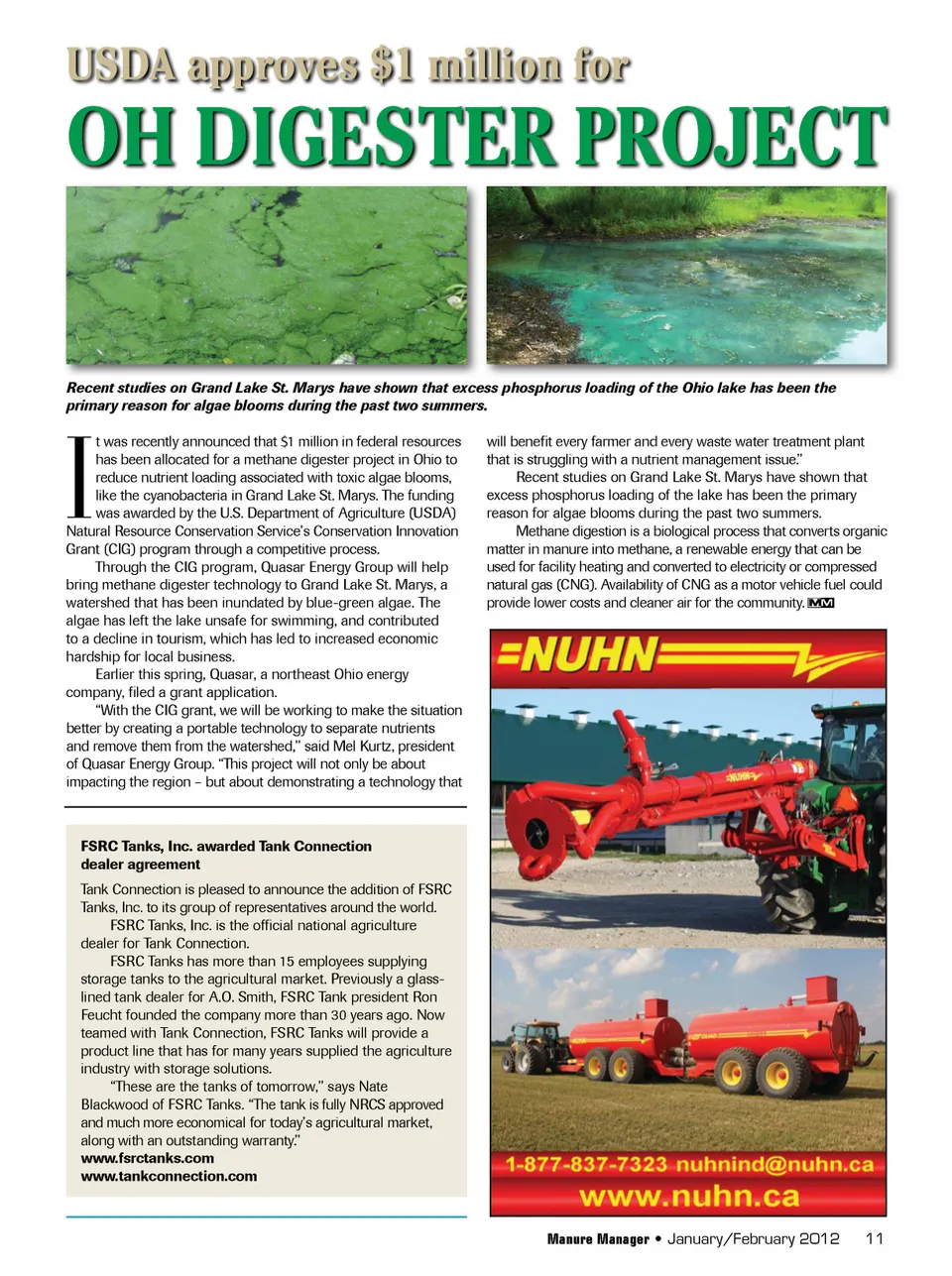 USDA approves $1 million for
OH DIGESTER PROJECT

Recent studies on Grand Lake St. Marys have shown that excess phosphorus loading of the Ohio lake has been the primary reason for algae blooms during the past two summers.

It was recently announced that $1 million in federal resources has been allocated for a methane digester project in Ohio to reduce nutrient loading associated with toxic algae blooms, like the cyanobacteria in Grand Lake St. Marys. The funding was awarded by the U.S. Department of Agriculture (USDA) Natural Resource Conservation Service's Conservation Innovation Grant (CIG) program through a competitive process.

Through the CIG program, Quasar Energy Group will help bring methane digester technology to Grand Lake St. Marys, a watershed that has been inundated by blue-green algae. The algae has left the lake unsafe for swimming, and contributed to a decline in tourism, which has led to increased economic hardship for local business.

Earlier this spring, Quasar, a northeast Ohio energy company, filed a grant application.

"With the CIG grant, we will be working to make the situation better by creating a portable technology to separate nutrients and remove them from the watershed," said Mel Kurtz, president of Quasar Energy Group. "This project will not only be about impacting the region – but about demonstrating a technology that will benefit every farmer and every waste water treatment plant that is struggling with a nutrient management issue."

Recent studies on Grand Lake St. Marys have shown that excess phosphorus loading of the lake has been the primary reason for algae blooms during the past two summers.

Methane digestion is a biological process that converts organic matter in manure into methane, a renewable energy that can be used for facility heating and converted to electricity or compressed natural gas (CNG). Availability of CNG as a motor vehicle fuel could provide lower costs and cleaner air for the community. MM

FSRC Tanks, Inc. awarded Tank Connection dealer agreement

Tank Connection is pleased to announce the addition of FSRC Tanks, Inc. to its group of representatives around the world.

FSRC Tanks, Inc. is the official national agriculture dealer for Tank Connection.

FSRC Tanks has more than 15 employees supplying storage tanks to the agricultural market. Previously a glass-lined tank dealer for A.O. Smith, FSRC Tank president Ron Feucht founded the company more than 30 years ago. Now teamed with Tank Connection, FSRC Tanks will provide a product line that has for many years supplied the agriculture industry with storage solutions.

"These are the tanks of tomorrow," says Nate Blackwood of FSRC Tanks. "The tank is fully NRCS approved and much more economical for today's agricultural market, along with an outstanding warranty."
www.fsrctanks.com
www.tankconnection.com

NUHN
NUHN
1-877-837-7323 nuhnind@nuhn.ca
www.nuhn.ca

Manure Manager • January/February 2012 11